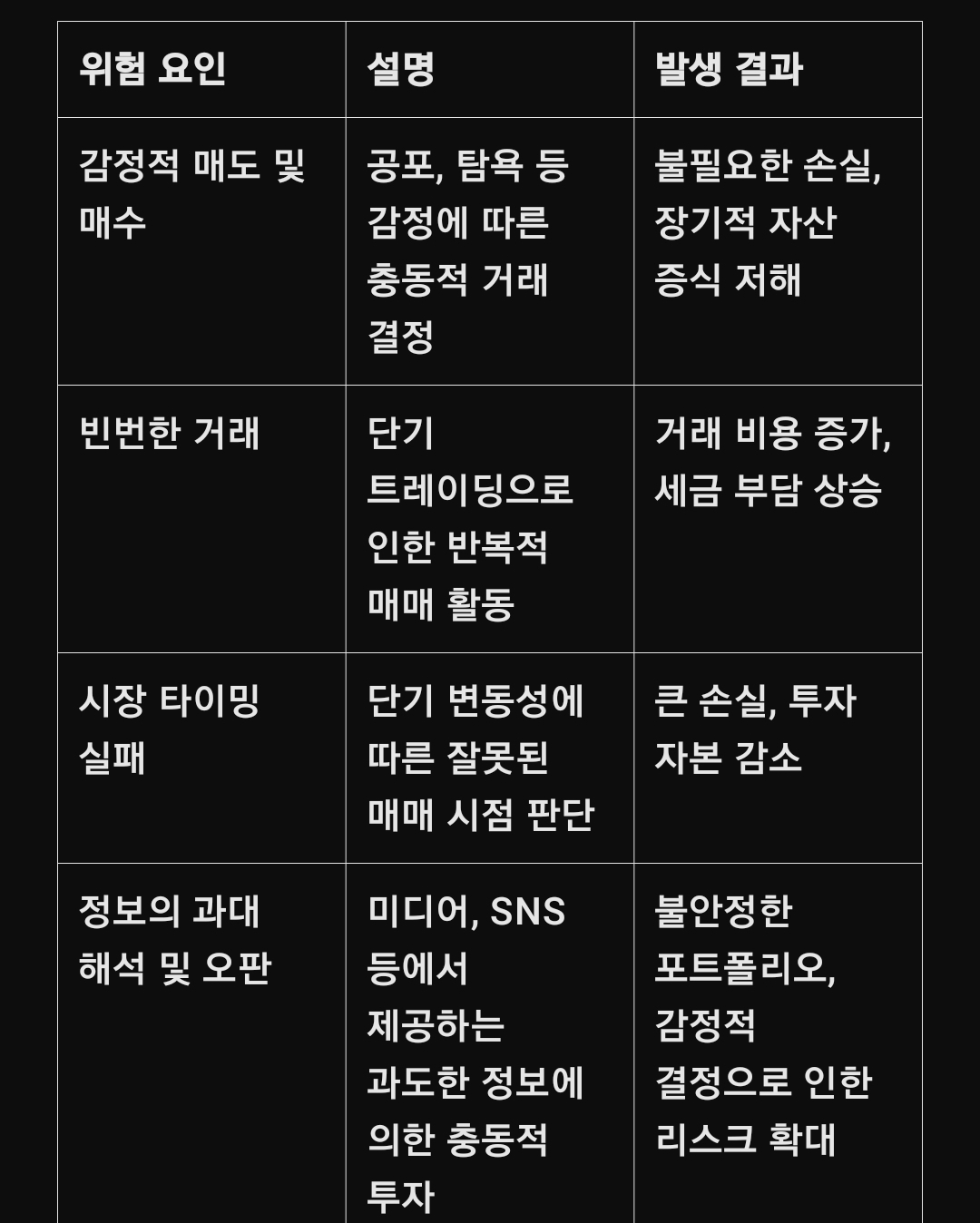 | 위험 요인 | 설명 | 발생 결과 |
|---|---|---|
| 감정적 매도 및 매수 | 공포, 탐욕 등 감정에 따른 충동적 거래 결정 | 불필요한 손실, 장기적 자산 증식 저해 |
| 빈번한 거래 | 단기 트레이딩으로 인한 반복적 매매 활동 | 거래 비용 증가, 세금 부담 상승 |
| 시장 타이밍 실패 | 단기 변동성에 따른 잘못된 매매 시점 판단 | 큰 손실, 투자 자본 감소 |
| 정보의 과대 해석 및 오판 | 미디어, SNS 등에서 제공하는 과도한 정보에 의한 충동적 투자 | 불안정한 포트폴리오, 감정적 결정으로 인한 리스크 확대 |